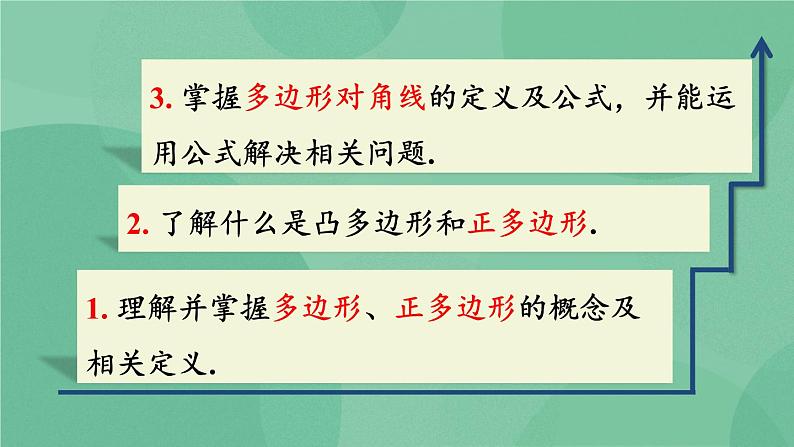 3. 掌握多边形对角线的定义及公式，并能运用公式解决相关问题.

2. 了解什么是凸多边形和正多边形.

1. 理解并掌握多边形、正多边形的概念及相关定义.